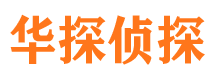 华探侦探